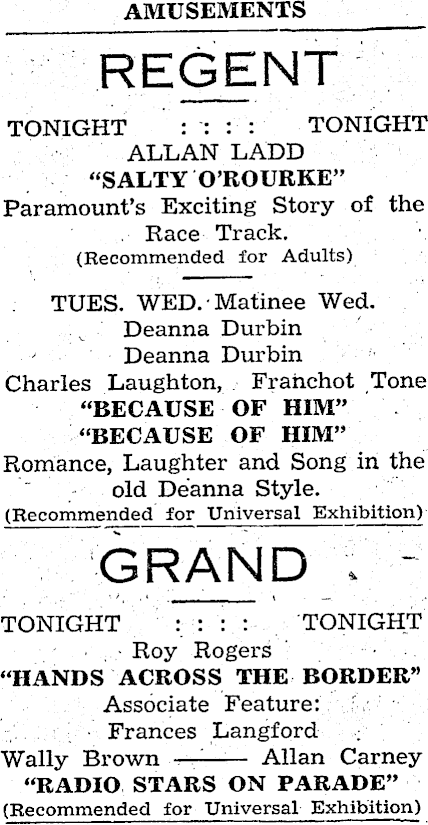 AMUSEMENTS

REGENT

TONIGHT : : : : TONIGHT

ALLAN LADD

"SALTY O'ROURKE"

Paramount's Exciting Story of the Race Track.

(Recommended for Adults)

TUES. WED. Matinee Wed.

Deanna Durbin

Deanna Durbin

Charles Laughton, Franchot Tone

"BECAUSE OF HIM"

"BECAUSE OF HIM"

Romance, Laughter and Song in the old Deanna Style.

(Recommended for Universal Exhibition)

GRAND

TONIGHT : : : : TONIGHT

Roy Rogers

"HANDS ACROSS THE BORDER"

Associate Feature:

Frances Langford

Wally Brown —— Allan Carney

"RADIO STARS ON PARADE"

(Recommended for Universal Exhibition)